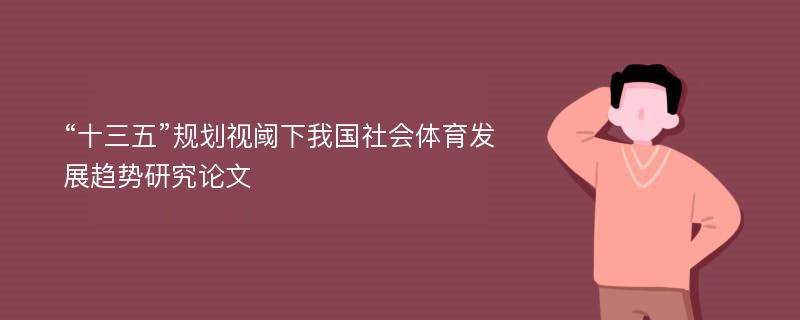 “十三五”规划视阈下我国社会体育发展趋势研究论文